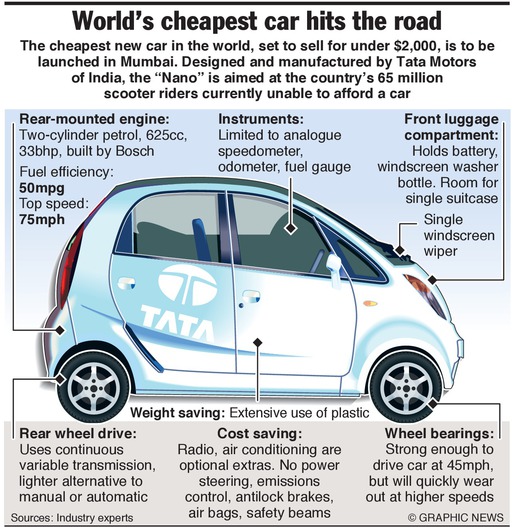 World's cheapest car hits the road

The cheapest new car in the world, set to sell for under $2,000, is to be launched in Mumbai. Designed and manufactured by Tata Motors of India, the "Nano" is aimed at the country's 65 million scooter riders currently unable to afford a car

Rear-mounted engine: Two-cylinder petrol, 625cc, 33bhp, built by Bosch
Fuel efficiency: 50mpg
Top speed: 75mph

Instruments: Limited to analogue speedometer, odometer, fuel gauge

Front luggage compartment: Holds battery, windscreen washer bottle. Room for single suitcase

Single windscreen wiper

TATA

Weight saving: Extensive use of plastic

Rear wheel drive: Uses continuous variable transmission, lighter alternative to manual or automatic

Cost saving: Radio, air conditioning are optional extras. No power steering, emissions control, antilock brakes, air bags, safety beams

Wheel bearings: Strong enough to drive car at 45mph, but will quickly wear out at higher speeds

Sources: Industry experts

© GRAPHIC NEWS